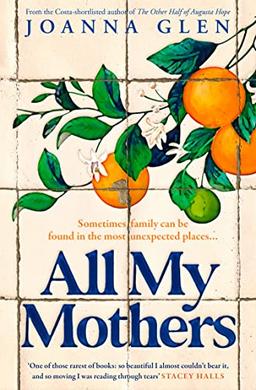 From the Costa-shortlisted author of The Other Half of Augusta Hope
JOANNA GLEN

Sometimes, family can be found in the most unexpected places...

All My Mothers

'One of those rarest of books: so beautiful I almost couldn't bear it, and so moving I was reading through tears' STACEY HALLS